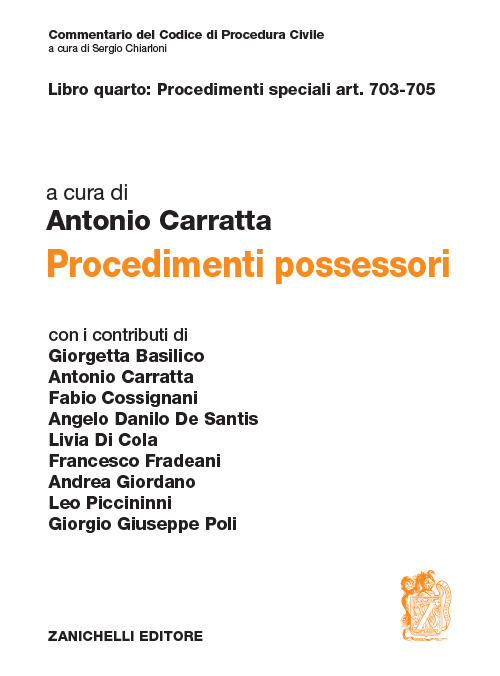 Commentario del Codice di Procedura Civile
a cura di Sergio Chiarloni

Libro quarto: Procedimenti speciali art. 703-705

a cura di
Antonio Carratta
Procedimenti possessori

con i contributi di
Giorgetta Basilico
Antonio Carratta
Fabio Cossignani
Angelo Danilo De Santis
Livia Di Cola
Francesco Fradeani
Andrea Giordano
Leo Piccininni
Giorgio Giuseppe Poli

ZANICHELLI EDITORE